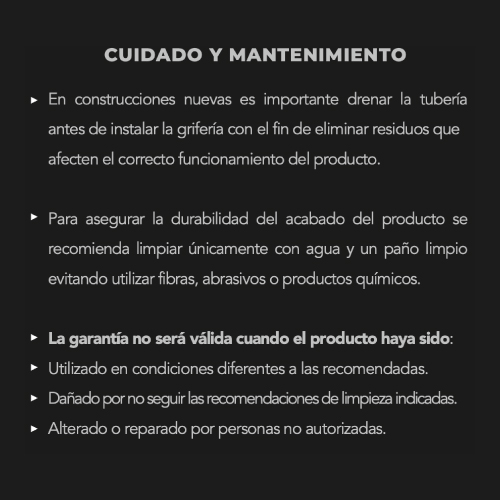 CUIDADO Y MANTENIMIENTO

▸ En construcciones nuevas es importante drenar la tubería antes de instalar la grifería con el fin de eliminar residuos que afecten el correcto funcionamiento del producto.

▸ Para asegurar la durabilidad del acabado del producto se recomienda limpiar únicamente con agua y un paño limpio evitando utilizar fibras, abrasivos o productos químicos.

▸ La garantía no será válida cuando el producto haya sido:
▸ Utilizado en condiciones diferentes a las recomendadas.
▸ Dañado por no seguir las recomendaciones de limpieza indicadas.
▸ Alterado o reparado por personas no autorizadas.